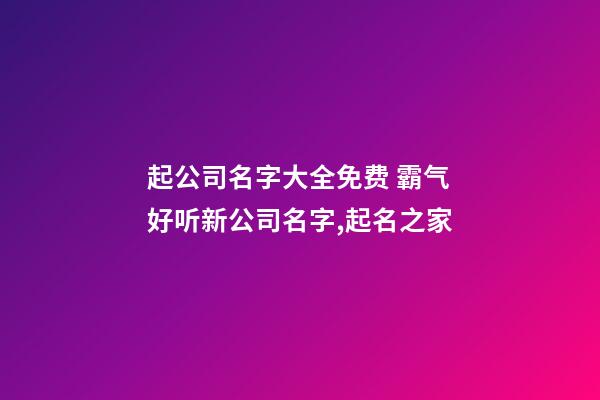 起公司名字大全免费 霸气好听新公司名字,起名之家